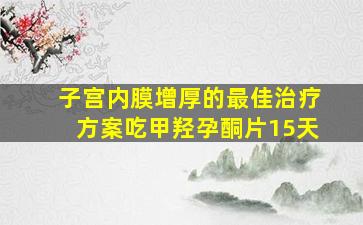 子宫内膜增厚的最佳治疗方案吃甲羟孕酮片15天